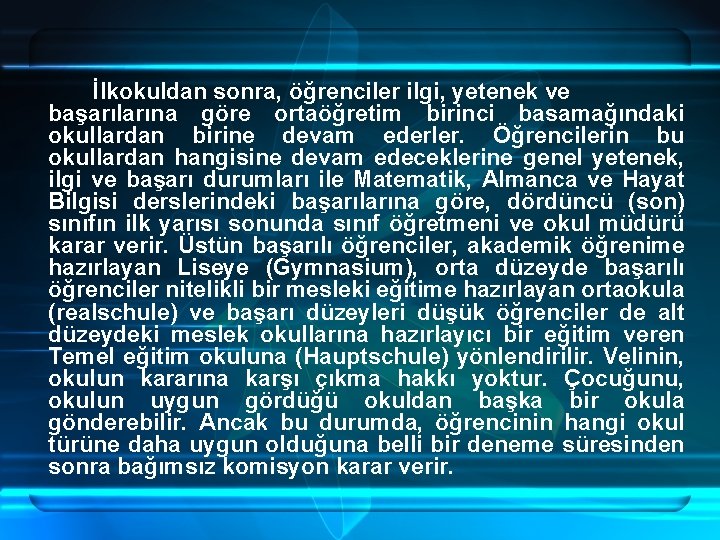 İlkokuldan sonra, öğrenciler ilgi, yetenek ve başarılarına göre ortaöğretim birinci basamağındaki okullardan birine devam ederler. Öğrencilerin bu okullardan hangisine devam edeceklerine genel yetenek, ilgi ve başarı durumları ile Matematik, Almanca ve Hayat Bilgisi derslerindeki başarılarına göre, dördüncü (son) sınıfın ilk yarısı sonunda sınıf öğretmeni ve okul müdürü karar verir. Üstün başarılı öğrenciler, akademik öğrenime hazırlayan Liseye (Gymnasium), orta düzeyde başarılı öğrenciler nitelikli bir mesleki eğitime hazırlayan ortaokula (realschule) ve başarı düzeyleri düşük öğrenciler de alt düzeydeki meslek okullarına hazırlayıcı bir eğitim veren Temel eğitim okuluna (Hauptschule) yönlendirilir. Velinin, okulun kararına karşı çıkma hakkı yoktur. Çocuğunu, okulun uygun gördüğü okuldan başka bir okula gönderebilir. Ancak bu durumda, öğrencinin hangi okul türüne daha uygun olduğuna belli bir deneme süresinden sonra bağımsız komisyon karar verir.